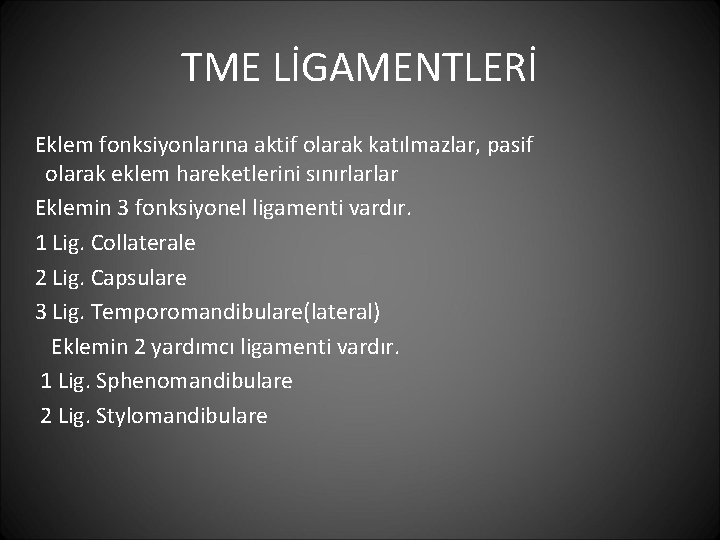 TME LİGAMENTLERİ

Eklem fonksiyonlarına aktif olarak katılmazlar, pasif olarak eklem hareketlerini sınırlarlar

Eklemin 3 fonksiyonel ligamenti vardır.

1 Lig. Collaterale

2 Lig. Capsulare

3 Lig. Temporomandibulare(lateral)

Eklemin 2 yardımcı ligamenti vardır.

1 Lig. Sphenomandibulare

2 Lig. Stylomandibulare